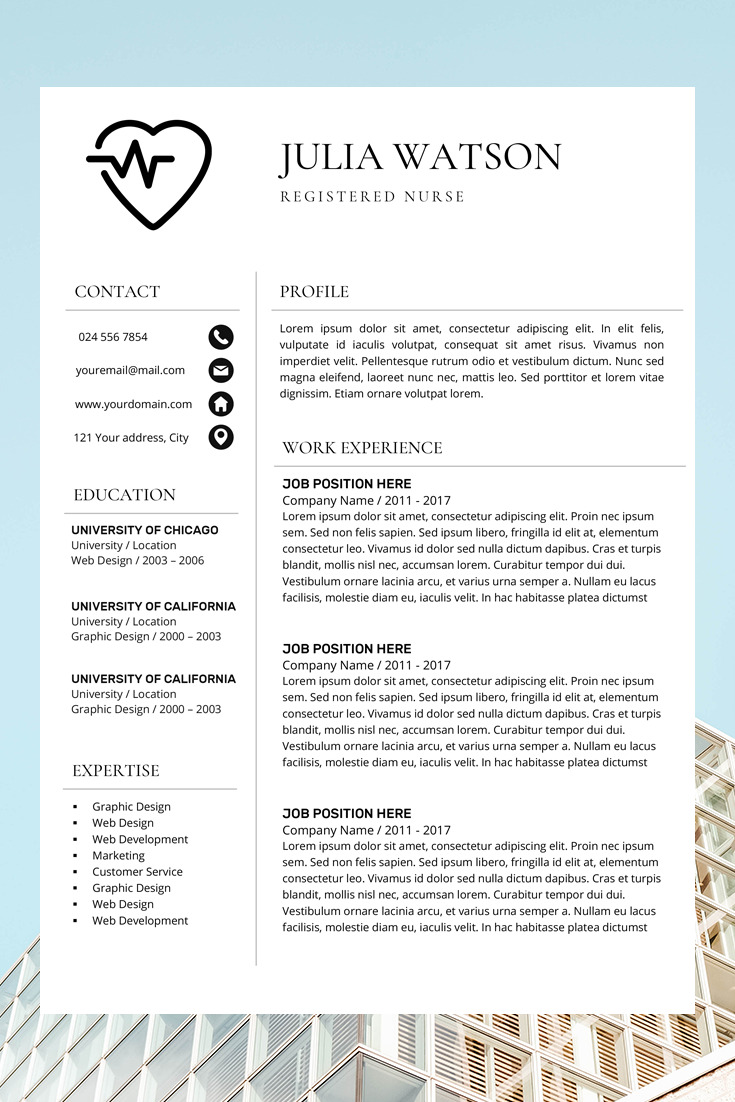 JULIA WATSON

REGISTERED NURSE

CONTACT

024 556 7854

youremail@mail.com

www.yourdomain.com

121 Your address, City

EDUCATION

UNIVERSITY OF CHICAGO
University / Location
Web Design / 2003 – 2006

UNIVERSITY OF CALIFORNIA
University / Location
Graphic Design / 2000 – 2003

UNIVERSITY OF CALIFORNIA
University / Location
Graphic Design / 2000 – 2003

EXPERTISE

• Graphic Design
• Web Design
• Web Development
• Marketing
• Customer Service
• Graphic Design
• Web Design
• Web Development

PROFILE

Lorem ipsum dolor sit amet, consectetur adipiscing elit. In elit felis, vulputate id iaculis volutpat, consequat sit amet risus. Vivamus non imperdiet velit. Pellentesque rutrum odio et vestibulum dictum. Nunc sed magna eleifend, laoreet nunc nec, mattis leo. Sed porttitor et lorem vitae dignissim. Etiam ornare volutpat lorem.

WORK EXPERIENCE

JOB POSITION HERE
Company Name / 2011 - 2017
Lorem ipsum dolor sit amet, consectetur adipiscing elit. Proin nec ipsum sem. Sed non felis sapien. Sed ipsum libero, fringilla id elit at, elementum consectetur leo. Vivamus id dolor sed nulla dictum dapibus. Cras et turpis blandit, mollis nisl nec, accumsan lorem. Curabitur tempor dui dui. Vestibulum ornare lacinia arcu, et varius urna semper a. Nullam eu lacus facilisis, molestie diam eu, iaculis velit. In hac habitasse platea dictumst

JOB POSITION HERE
Company Name / 2011 - 2017
Lorem ipsum dolor sit amet, consectetur adipiscing elit. Proin nec ipsum sem. Sed non felis sapien. Sed ipsum libero, fringilla id elit at, elementum consectetur leo. Vivamus id dolor sed nulla dictum dapibus. Cras et turpis blandit, mollis nisl nec, accumsan lorem. Curabitur tempor dui dui. Vestibulum ornare lacinia arcu, et varius urna semper a. Nullam eu lacus facilisis, molestie diam eu, iaculis velit. In hac habitasse platea dictumst

JOB POSITION HERE
Company Name / 2011 - 2017
Lorem ipsum dolor sit amet, consectetur adipiscing elit. Proin nec ipsum sem. Sed non felis sapien. Sed ipsum libero, fringilla id elit at, elementum consectetur leo. Vivamus id dolor sed nulla dictum dapibus. Cras et turpis blandit, mollis nisl nec, accumsan lorem. Curabitur tempor dui dui. Vestibulum ornare lacinia arcu, et varius urna semper a. Nullam eu lacus facilisis, molestie diam eu, iaculis velit. In hac habitasse platea dictumst